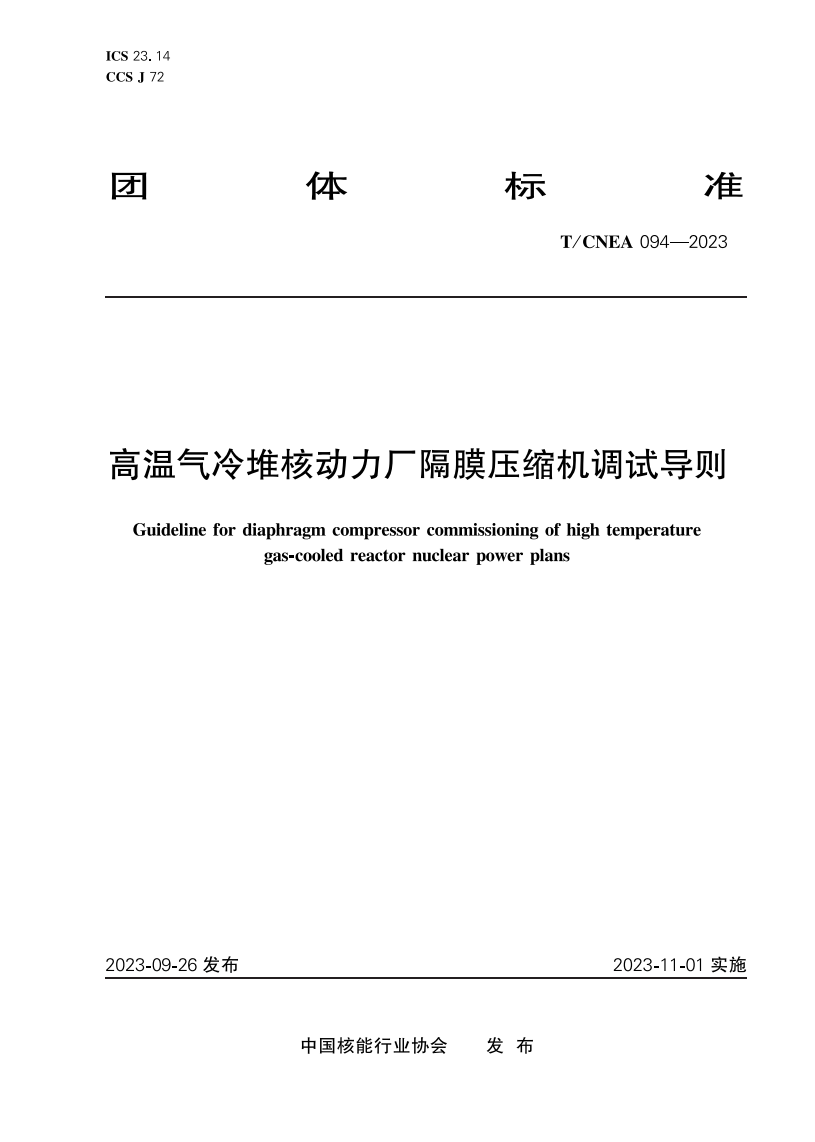 ICS 23.14
CCS J 72

团 体 标 准

T/CNEA 094—2023

高温气冷堆核动力厂隔膜压缩机调试导则

Guideline for diaphragm compressor commissioning of high temperature gas-cooled reactor nuclear power plans

2023-09-26 发布

2023-11-01 实施

中国核能行业协会 发 布